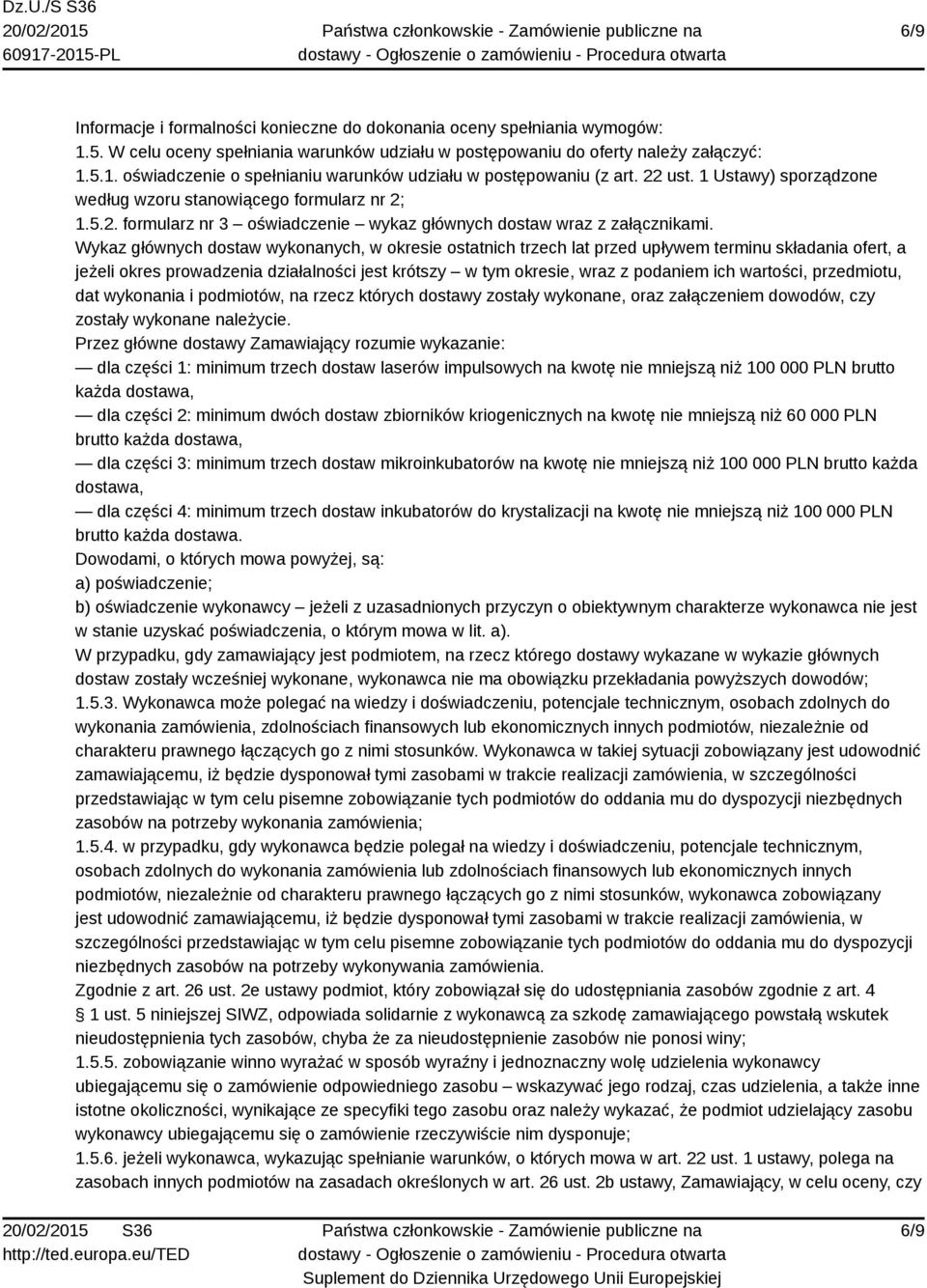 Dz.U./S S36
20/02/2015
60917-2015-PL

Państwa członkowskie - Zamówienie publiczne na dostawy - Ogłoszenie o zamówieniu - Procedura otwarta

6/9

Informacje i formalności konieczne do dokonania oceny spełniania wymogów:
1.5. W celu oceny spełniania warunków udziału w postępowaniu do oferty należy załączyć:
1.5.1. oświadczenie o spełnianiu warunków udziału w postępowaniu (z art. 22 ust. 1 Ustawy) sporządzone według wzoru stanowiącego formularz nr 2;
1.5.2. formularz nr 3 – oświadczenie – wykaz głównych dostaw wraz z załącznikami.
Wykaz głównych dostaw wykonanych, w okresie ostatnich trzech lat przed upływem terminu składania ofert, a jeżeli okres prowadzenia działalności jest krótszy – w tym okresie, wraz z podaniem ich wartości, przedmiotu, dat wykonania i podmiotów, na rzecz których dostawy zostały wykonane, oraz załączeniem dowodów, czy zostały wykonane należycie.
Przez główne dostawy Zamawiający rozumie wykazanie:
— dla części 1: minimum trzech dostaw laserów impulsowych na kwotę nie mniejszą niż 100 000 PLN brutto każda dostawa,
— dla części 2: minimum dwóch dostaw zbiorników kriogenicznych na kwotę nie mniejszą niż 60 000 PLN brutto każda dostawa,
— dla części 3: minimum trzech dostaw mikroinkubatorów na kwotę nie mniejszą niż 100 000 PLN brutto każda dostawa,
— dla części 4: minimum trzech dostaw inkubatorów do krystalizacji na kwotę nie mniejszą niż 100 000 PLN brutto każda dostawa.
Dowodami, o których mowa powyżej, są:
a) poświadczenie;
b) oświadczenie wykonawcy – jeżeli z uzasadnionych przyczyn o obiektywnym charakterze wykonawca nie jest w stanie uzyskać poświadczenia, o którym mowa w lit. a).
W przypadku, gdy zamawiający jest podmiotem, na rzecz którego dostawy wykazane w wykazie głównych dostaw zostały wcześniej wykonane, wykonawca nie ma obowiązku przekładania powyższych dowodów;
1.5.3. Wykonawca może polegać na wiedzy i doświadczeniu, potencjale technicznym, osobach zdolnych do wykonania zamówienia, zdolnościach finansowych lub ekonomicznych innych podmiotów, niezależnie od charakteru prawnego łączących go z nimi stosunków. Wykonawca w takiej sytuacji zobowiązany jest udowodnić zamawiającemu, iż będzie dysponował tymi zasobami w trakcie realizacji zamówienia, w szczególności przedstawiając w tym celu pisemne zobowiązanie tych podmiotów do oddania mu do dyspozycji niezbędnych zasobów na potrzeby wykonania zamówienia;
1.5.4. w przypadku, gdy wykonawca będzie polegał na wiedzy i doświadczeniu, potencjale technicznym, osobach zdolnych do wykonania zamówienia lub zdolnościach finansowych lub ekonomicznych innych podmiotów, niezależnie od charakteru prawnego łączących go z nimi stosunków, wykonawca zobowiązany jest udowodnić zamawiającemu, iż będzie dysponował tymi zasobami w trakcie realizacji zamówienia, w szczególności przedstawiając w tym celu pisemne zobowiązanie tych podmiotów do oddania mu do dyspozycji niezbędnych zasobów na potrzeby wykonywania zamówienia.
Zgodnie z art. 26 ust. 2e ustawy podmiot, który zobowiązał się do udostępniania zasobów zgodnie z art. 4 § 1 ust. 5 niniejszej SIWZ, odpowiada solidarnie z wykonawcą za szkodę zamawiającego powstałą wskutek nieudostępnienia tych zasobów, chyba że za nieudostępnienie zasobów nie ponosi winy;
1.5.5. zobowiązanie winno wyrażać w sposób wyraźny i jednoznaczny wolę udzielenia wykonawcy ubiegającemu się o zamówienie odpowiedniego zasobu – wskazywać jego rodzaj, czas udzielenia, a także inne istotne okoliczności, wynikające ze specyfiki tego zasobu oraz należy wykazać, że podmiot udzielający zasobu wykonawcy ubiegającemu się o zamówienie rzeczywiście nim dysponuje;
1.5.6. jeżeli wykonawca, wykazując spełnianie warunków, o których mowa w art. 22 ust. 1 ustawy, polega na zasobach innych podmiotów na zasadach określonych w art. 26 ust. 2b ustawy, Zamawiający, w celu oceny, czy

20/02/2015 S36
http://ted.europa.eu/TED

Państwa członkowskie - Zamówienie publiczne na dostawy - Ogłoszenie o zamówieniu - Procedura otwarta
Suplement do Dziennika Urzędowego Unii Europejskiej

6/9